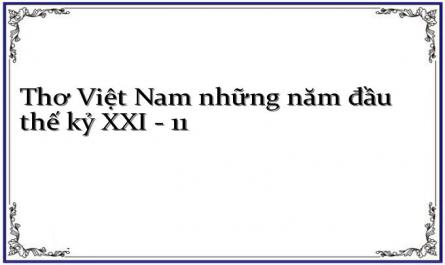 Thơ Việt Nam những năm đầu thế kỷ XXI - 11